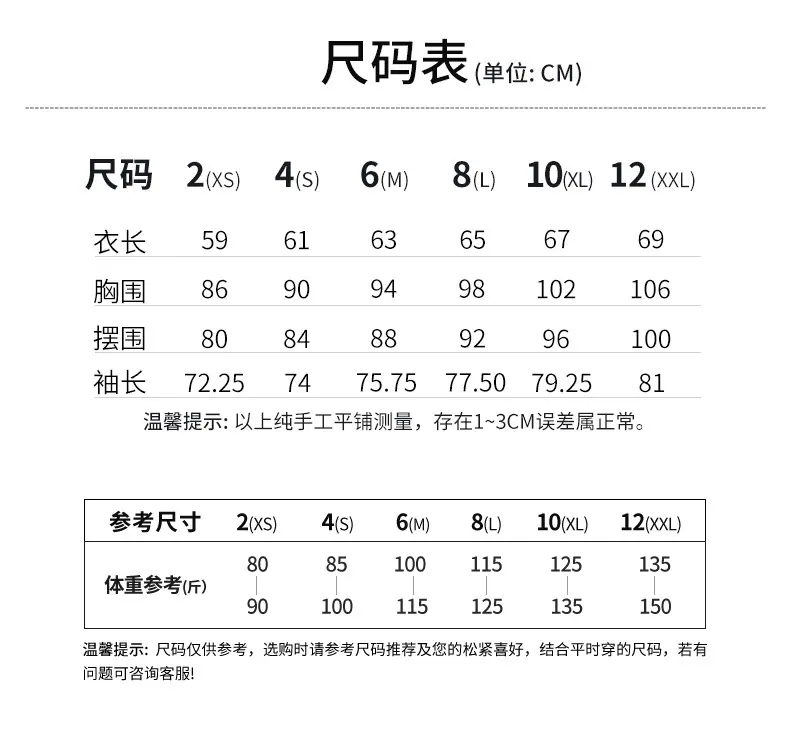 尺码表(单位: CM)

| 尺码 | 2(XS) | 4(S) | 6(M) | 8(L) | 10(XL) | 12(XXL) |
|---|---|---|---|---|---|---|
| 衣长 | 59 | 61 | 63 | 65 | 67 | 69 |
| 胸围 | 86 | 90 | 94 | 98 | 102 | 106 |
| 摆围 | 80 | 84 | 88 | 92 | 96 | 100 |
| 袖长 | 72.25 | 74 | 75.75 | 77.50 | 79.25 | 81 |

温馨提示: 以上纯手工平铺测量，存在1~3CM误差属正常。

| 参考尺寸 | 2(XS) | 4(S) | 6(M) | 8(L) | 10(XL) | 12(XXL) |
|---|---|---|---|---|---|---|
| 体重参考(斤) | 80 \| 90 | 85 \| 100 | 100 \| 115 | 115 \| 125 | 125 \| 135 | 135 \| 150 |

温馨提示: 尺码仅供参考，选购时请参考尺码推荐及您的松紧喜好，结合平时穿的尺码，若有问题可咨询客服!